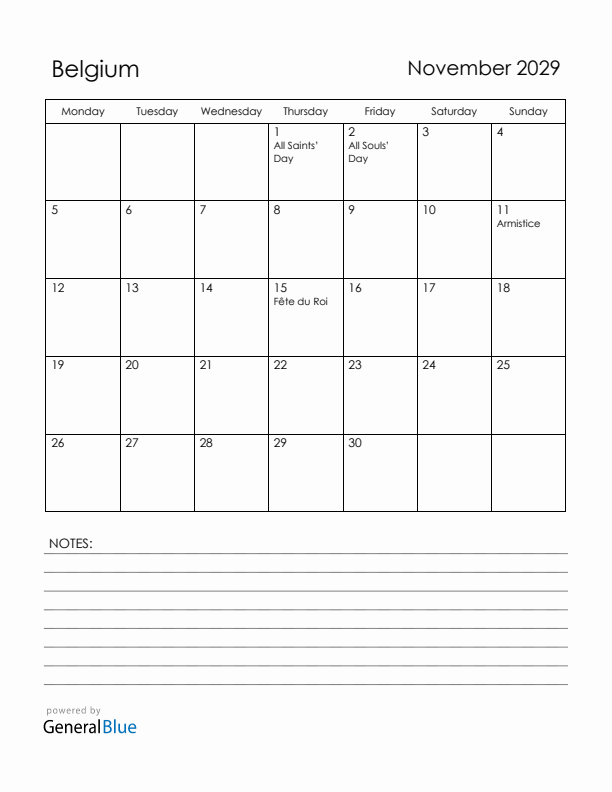 Belgium

November 2029

| Monday | Tuesday | Wednesday | Thursday | Friday | Saturday | Sunday |
|---|---|---|---|---|---|---|
| | | | 1 All Saints' Day | 2 All Souls' Day | 3 | 4 |
| 5 | 6 | 7 | 8 | 9 | 10 | 11 Armistice |
| 12 | 13 | 14 | 15 Fête du Roi | 16 | 17 | 18 |
| 19 | 20 | 21 | 22 | 23 | 24 | 25 |
| 26 | 27 | 28 | 29 | 30 | | |

NOTES:

powered by
GeneralBlue